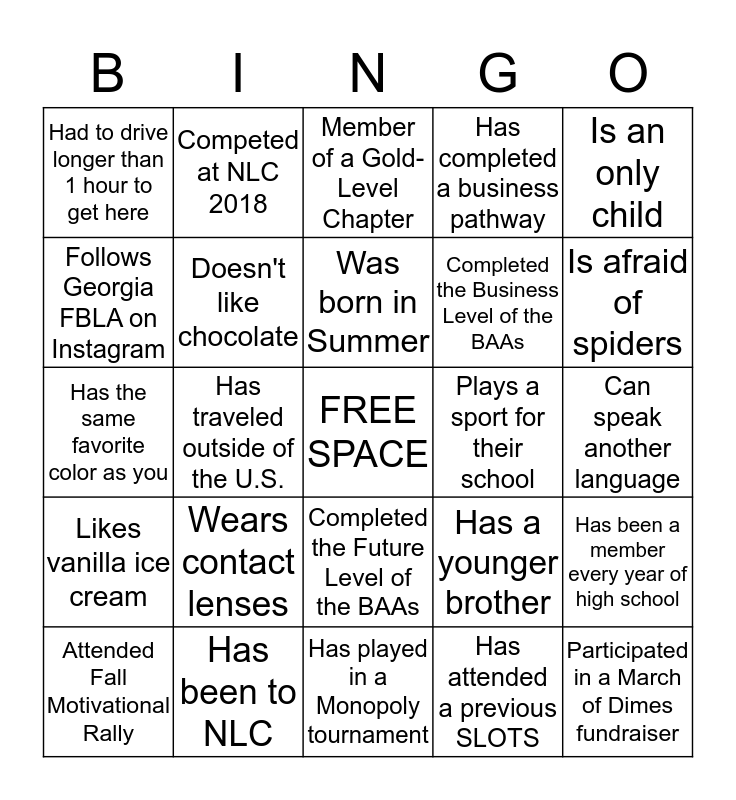 | B | I | N | G | O |
|---|---|---|---|---|
| Had to drive longer than 1 hour to get here | Competed at NLC 2018 | Member of a Gold-Level Chapter | Has completed a business pathway | Is an only child |
| Follows Georgia FBLA on Instagram | Doesn't like chocolate | Was born in Summer | Completed the Business Level of the BAAs | Is afraid of spiders |
| Has the same favorite color as you | Has traveled outside of the U.S. | FREE SPACE | Plays a sport for their school | Can speak another language |
| Likes vanilla ice cream | Wears contact lenses | Completed the Future Level of the BAAs | Has a younger brother | Has been a member every year of high school |
| Attended Fall Motivational Rally | Has been to NLC | Has played in a Monopoly tournament | Has attended a previous SLOTS | Participated in a March of Dimes fundraiser |